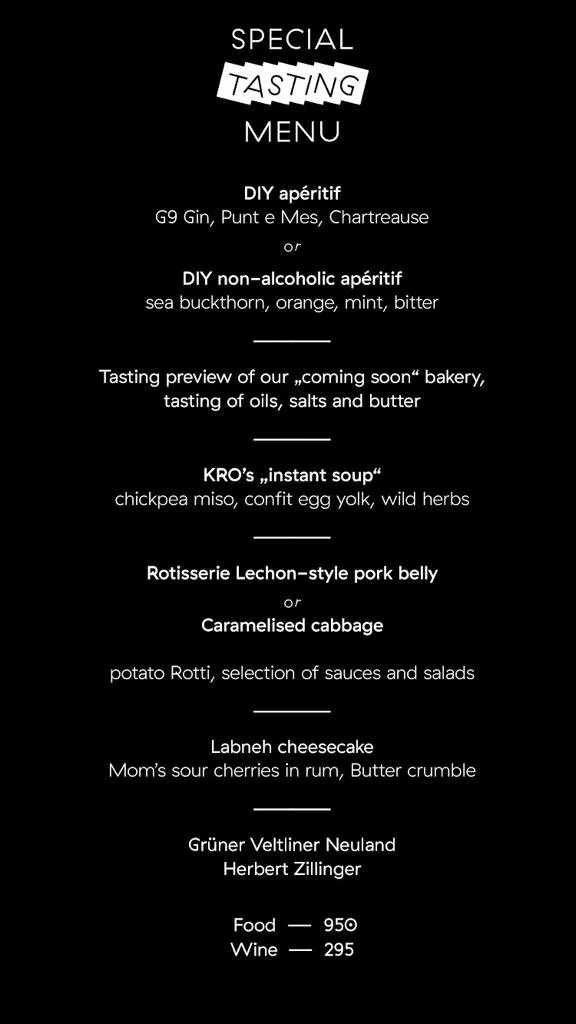 SPECIAL
TASTING
MENU

DIY apéritif
G9 Gin, Punt e Mes, Chartreause
or
DIY non-alcoholic apéritif
sea buckthorn, orange, mint, bitter

Tasting preview of our „coming soon“ bakery, tasting of oils, salts and butter

KRO's „instant soup“
chickpea miso, confit egg yolk, wild herbs

Rotisserie Lechon-style pork belly
or
Caramelised cabbage

potato Rotti, selection of sauces and salads

Labneh cheesecake
Mom's sour cherries in rum, Butter crumble

Grüner Veltliner Neuland
Herbert Zillinger

Food — 950
Wine — 295